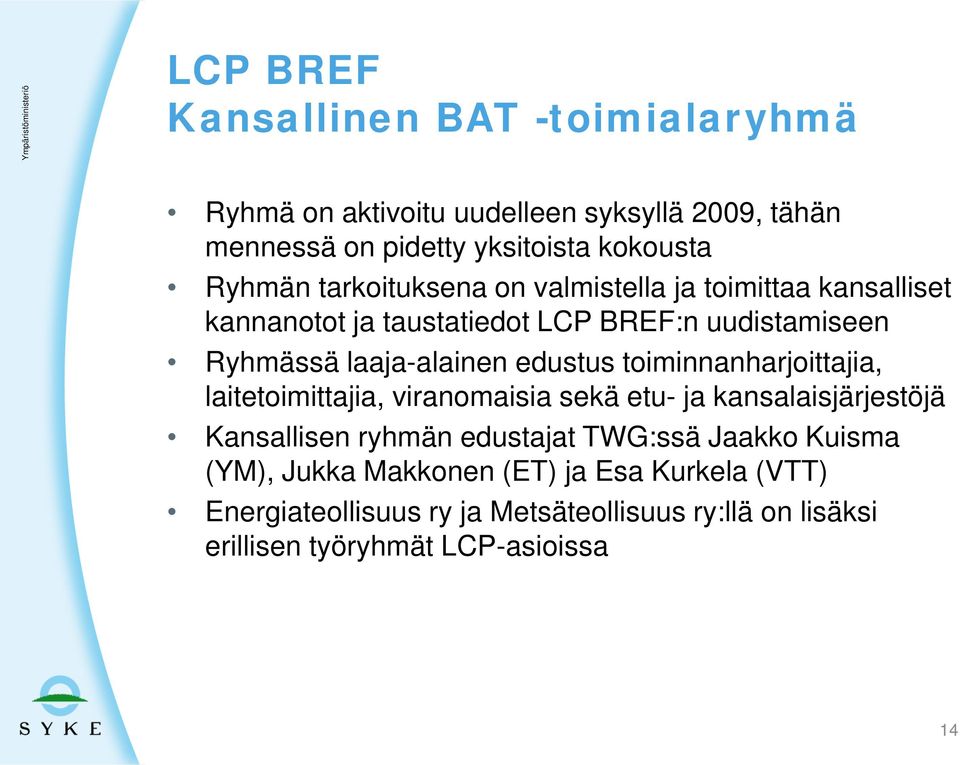 Ympäristöministeriö

LCP BREF
Kansallinen BAT -toimialaryhmä

• Ryhmä on aktivoitu uudelleen syksyllä 2009, tähän mennessä on pidetty yksitoista kokousta
• Ryhmän tarkoituksena on valmistella ja toimittaa kansalliset kannanotot ja taustatiedot LCP BREF:n uudistamiseen
• Ryhmässä laaja-alainen edustus toiminnanharjoittajia, laitetoimittajia, viranomaisia sekä etu- ja kansalaisjärjestöjä
• Kansallisen ryhmän edustajat TWG:ssä Jaakko Kuisma (YM), Jukka Makkonen (ET) ja Esa Kurkela (VTT)
• Energiateollisuus ry ja Metsäteollisuus ry:llä on lisäksi erillisen työryhmät LCP-asioissa

SYKE

14